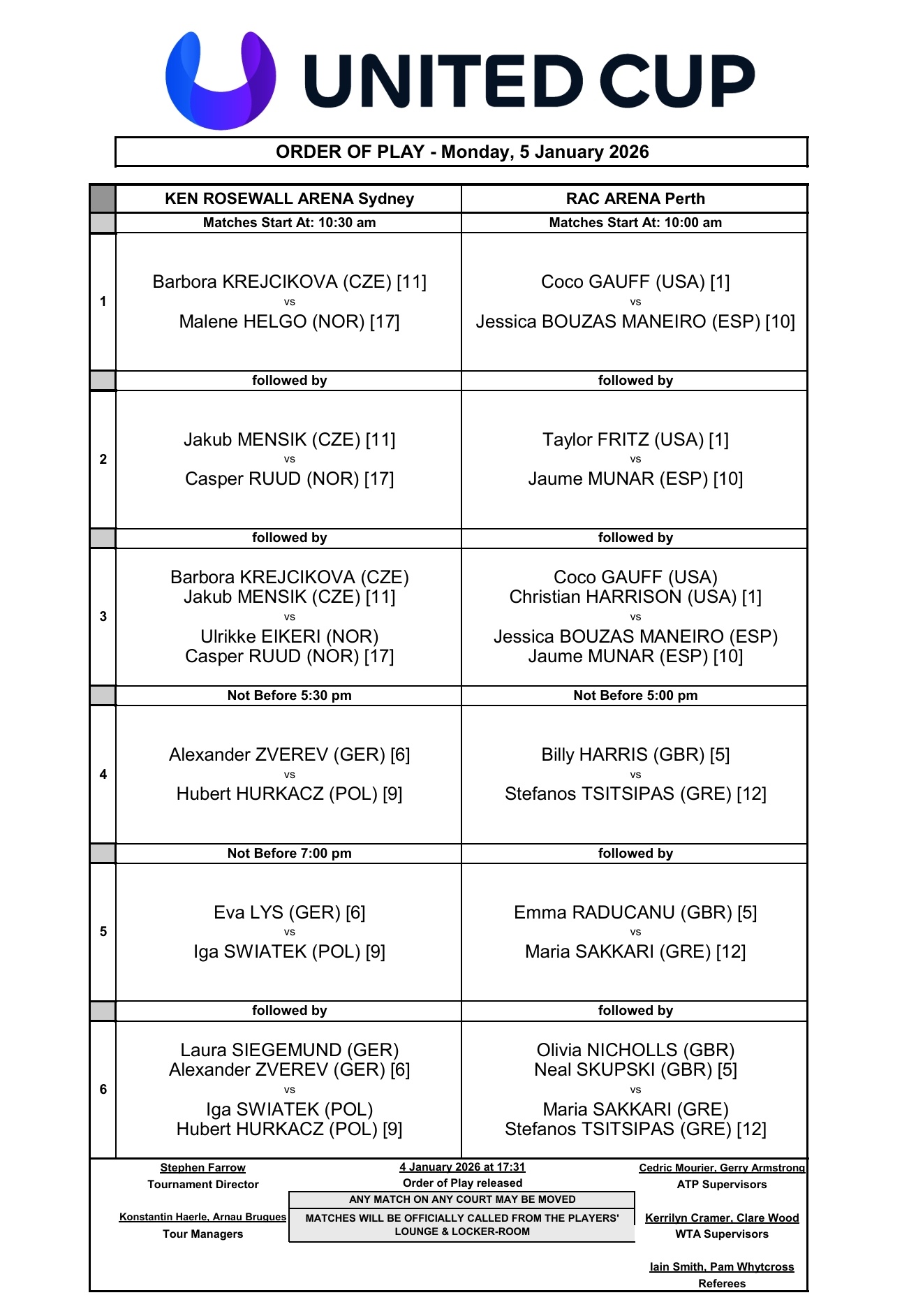 UNITED CUP

ORDER OF PLAY - Monday, 5 January 2026

| | KEN ROSEWALL ARENA Sydney | RAC ARENA Perth |
|---|---|---|
| | Matches Start At: 10:30 am | Matches Start At: 10:00 am |
| 1 | Barbora KREJCIKOVA (CZE) [11] vs Malene HELGO (NOR) [17] | Coco GAUFF (USA) [1] vs Jessica BOUZAS MANEIRO (ESP) [10] |
| | followed by | followed by |
| 2 | Jakub MENSIK (CZE) [11] vs Casper RUUD (NOR) [17] | Taylor FRITZ (USA) [1] vs Jaume MUNAR (ESP) [10] |
| | followed by | followed by |
| 3 | Barbora KREJCIKOVA (CZE) Jakub MENSIK (CZE) [11] vs Ulrikke EIKERI (NOR) Casper RUUD (NOR) [17] | Coco GAUFF (USA) Christian HARRISON (USA) [1] vs Jessica BOUZAS MANEIRO (ESP) Jaume MUNAR (ESP) [10] |
| | Not Before 5:30 pm | Not Before 5:00 pm |
| 4 | Alexander ZVEREV (GER) [6] vs Hubert HURKACZ (POL) [9] | Billy HARRIS (GBR) [5] vs Stefanos TSITSIPAS (GRE) [12] |
| | Not Before 7:00 pm | followed by |
| 5 | Eva LYS (GER) [6] vs Iga SWIATEK (POL) [9] | Emma RADUCANU (GBR) [5] vs Maria SAKKARI (GRE) [12] |
| | followed by | followed by |
| 6 | Laura SIEGEMUND (GER) Alexander ZVEREV (GER) [6] vs Iga SWIATEK (POL) Hubert HURKACZ (POL) [9] | Olivia NICHOLLS (GBR) Neal SKUPSKI (GBR) [5] vs Maria SAKKARI (GRE) Stefanos TSITSIPAS (GRE) [12] |

Stephen Farrow
Tournament Director

Konstantin Haerle, Arnau Brugues
Tour Managers

4 January 2026 at 17:31
Order of Play released

ANY MATCH ON ANY COURT MAY BE MOVED

MATCHES WILL BE OFFICIALLY CALLED FROM THE PLAYERS' LOUNGE & LOCKER-ROOM

Cedric Mourier, Gerry Armstrong
ATP Supervisors

Kerrilyn Cramer, Clare Wood
WTA Supervisors

Iain Smith, Pam Whytcross
Referees